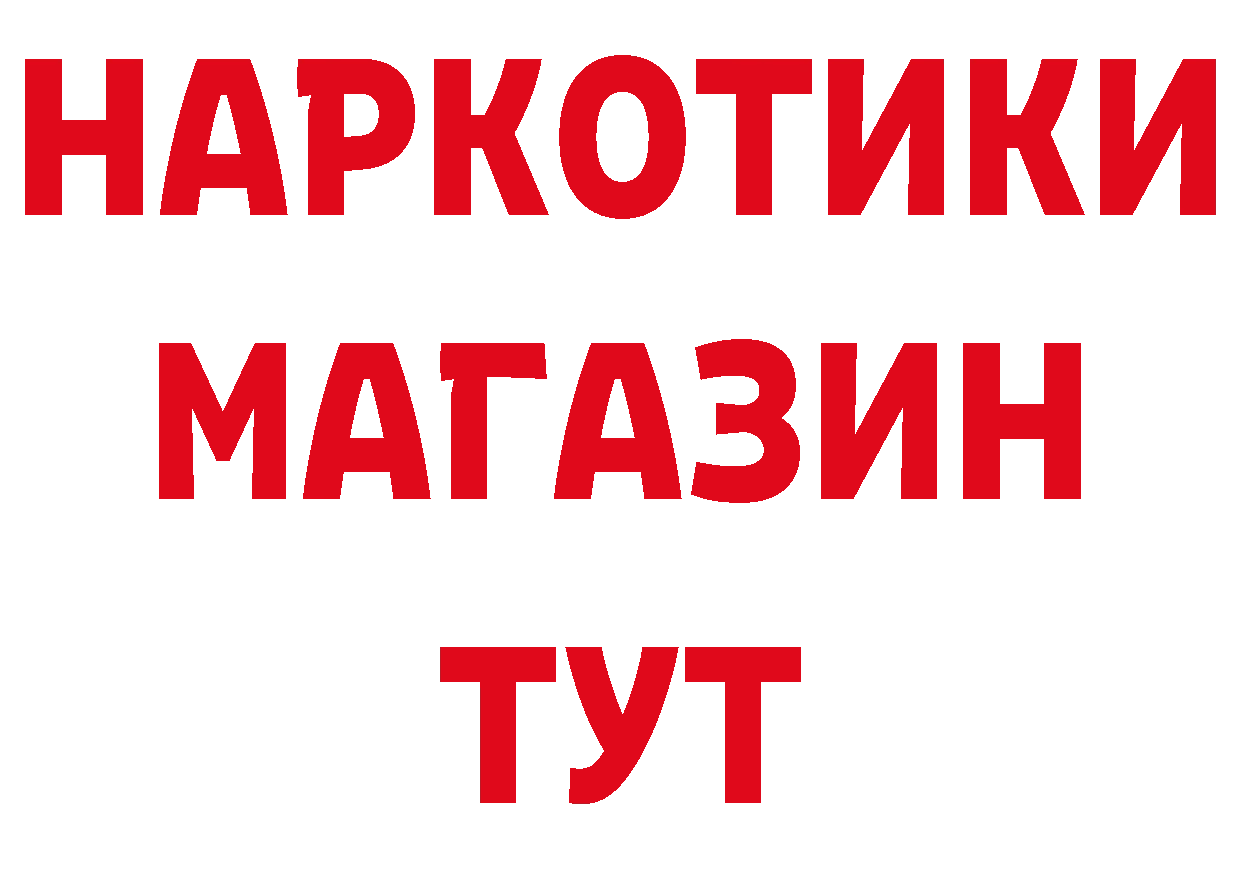 НАРКОТИКИ
МАГАЗИН
ТУТ